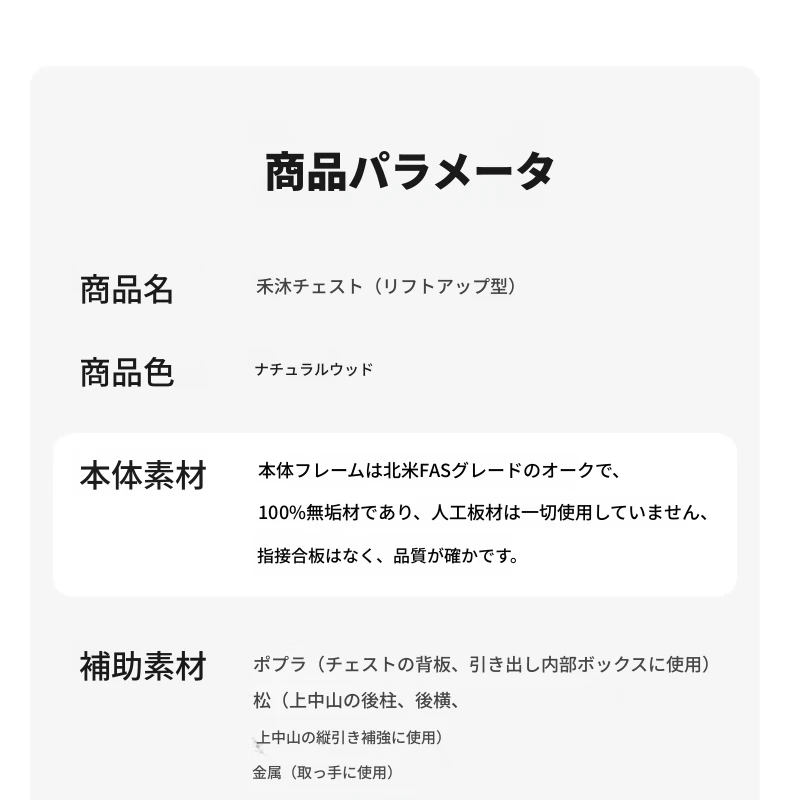 商品パラメータ

商品名
禾沐チェスト（リフトアップ型）

商品色
ナチュラルウッド

本体素材
本体フレームは北米FASグレードのオークで、100%無垢材であり、人工板材は一切使用していません、指接合板はなく、品質が確かです。

補助素材
ポプラ（チェストの背板、引き出し内部ボックスに使用）
松（上中山の後柱、後横、
上中山の縦引き補強に使用）
金属（取っ手に使用）